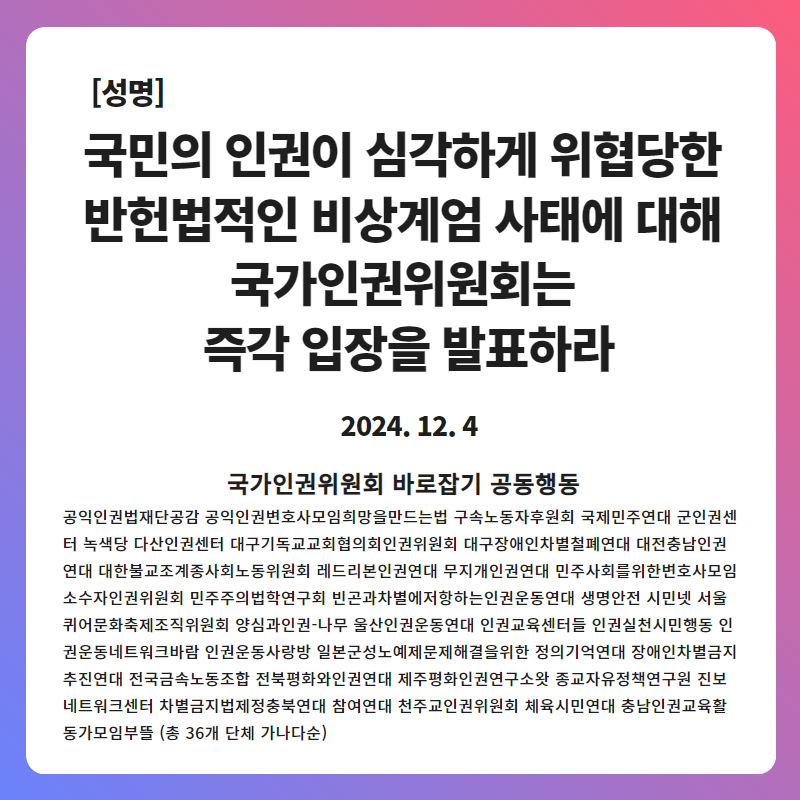 [성명]

국민의 인권이 심각하게 위협당한 반헌법적인 비상계엄 사태에 대해 국가인권위원회는 즉각 입장을 발표하라

2024. 12. 4

국가인권위원회 바로잡기 공동행동

공익인권법재단공감 공익인권변호사모임희망을만드는법 구속노동자후원회 국제민주연대 군인권센터 녹색당 다산인권센터 대구기독교교회협의회인권위원회 대구장애인차별철폐연대 대전충남인권연대 대한불교조계종사회노동위원회 레드리본인권연대 무지개인권연대 민주사회를위한변호사모임 소수자인권위원회 민주주의법학연구회 빈곤과차별에저항하는인권운동연대 생명안전 시민넷 서울퀴어문화축제조직위원회 양심과인권-나무 울산인권운동연대 인권교육센터들 인권실천시민행동 인권운동네트워크바람 인권운동사랑방 일본군성노예제문제해결을위한 정의기억연대 장애인차별금지추진연대 전국금속노동조합 전북평화와인권연대 제주평화인권연구소왓 종교자유정책연구원 진보네트워크센터 차별금지법제정충북연대 참여연대 천주교인권위원회 체육시민연대 충남인권교육활동가모임부뜰 (총 36개 단체 가나다순)